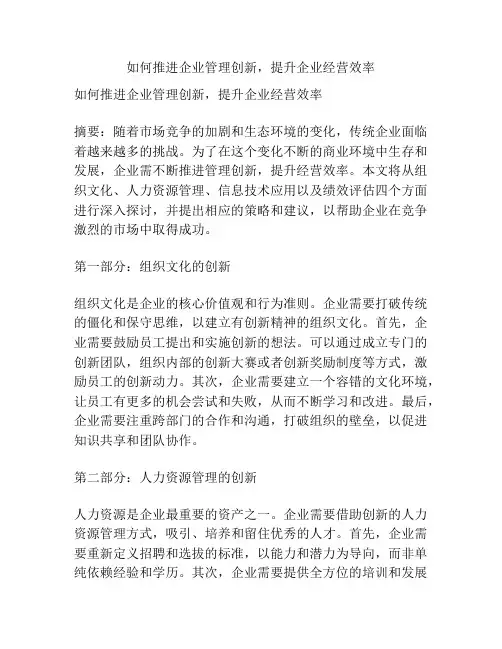 如何推进企业管理创新，提升企业经营效率

如何推进企业管理创新，提升企业经营效率

摘要：随着市场竞争的加剧和生态环境的变化，传统企业面临着越来越多的挑战。为了在这个变化不断的商业环境中生存和发展，企业需不断推进管理创新，提升经营效率。本文将从组织文化、人力资源管理、信息技术应用以及绩效评估四个方面进行深入探讨，并提出相应的策略和建议，以帮助企业在竞争激烈的市场中取得成功。

第一部分：组织文化的创新

组织文化是企业的核心价值观和行为准则。企业需要打破传统的僵化和保守思维，以建立有创新精神的组织文化。首先，企业需要鼓励员工提出和实施创新的想法。可以通过成立专门的创新团队，组织内部的创新大赛或者创新奖励制度等方式，激励员工的创新动力。其次，企业需要建立一个容错的文化环境，让员工有更多的机会尝试和失败，从而不断学习和改进。最后，企业需要注重跨部门的合作和沟通，打破组织的壁垒，以促进知识共享和团队协作。

第二部分：人力资源管理的创新

人力资源是企业最重要的资产之一。企业需要借助创新的人力资源管理方式，吸引、培养和留住优秀的人才。首先，企业需要重新定义招聘和选拔的标准，以能力和潜力为导向，而非单纯依赖经验和学历。其次，企业需要提供全方位的培训和发展